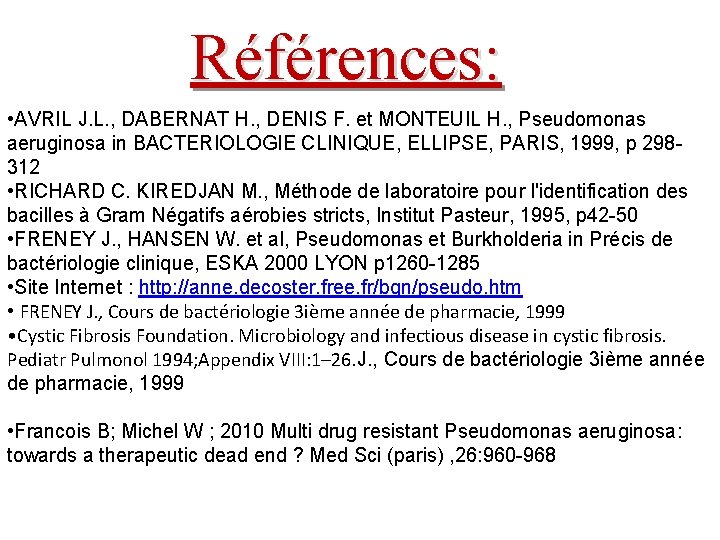 Références:

•AVRIL J.L., DABERNAT H., DENIS F. et MONTEUIL H., Pseudomonas aeruginosa in BACTERIOLOGIE CLINIQUE, ELLIPSE, PARIS, 1999, p 298-312
•RICHARD C. KIREDJAN M., Méthode de laboratoire pour l'identification des bacilles à Gram Négatifs aérobies stricts, Institut Pasteur, 1995, p42-50
•FRENEY J., HANSEN W. et al, Pseudomonas et Burkholderia in Précis de bactériologie clinique, ESKA 2000 LYON p1260-1285
•Site Internet : http://anne.decoster.free.fr/bgn/pseudo.htm
• FRENEY J., Cours de bactériologie 3ième année de pharmacie, 1999
•Cystic Fibrosis Foundation. Microbiology and infectious disease in cystic fibrosis. Pediatr Pulmonol 1994;Appendix VIII:1–26.J., Cours de bactériologie 3ième année de pharmacie, 1999

•Francois B; Michel W ; 2010 Multi drug resistant Pseudomonas aeruginosa: towards a therapeutic dead end ? Med Sci (paris) ,26:960-968